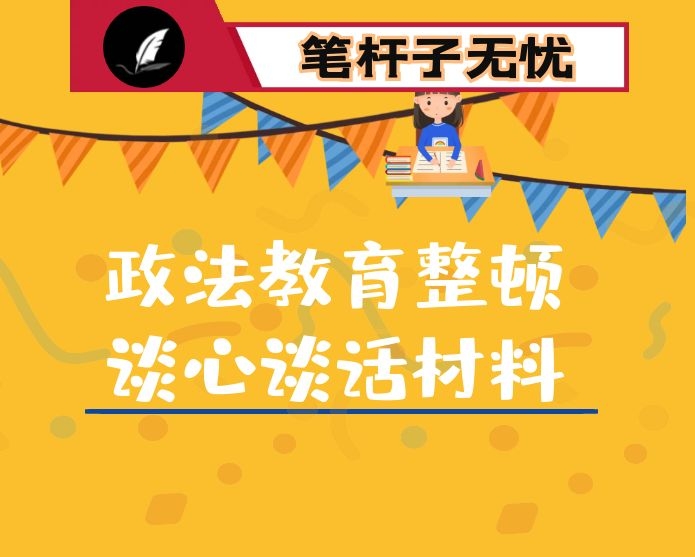 笔杆子无忧

政法教育整顿
谈心谈话材料